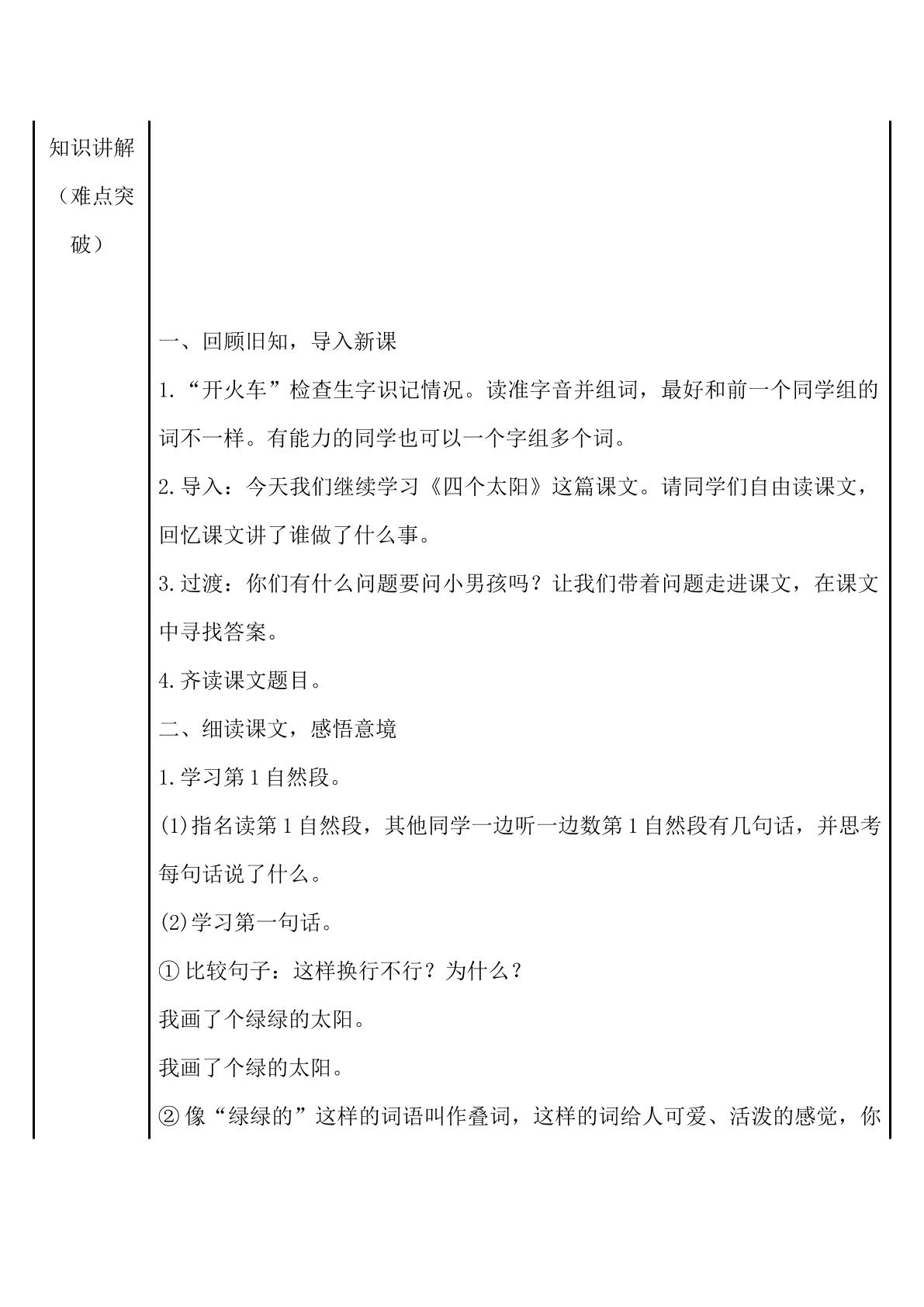 知识讲解（难点突破）

一、回顾旧知，导入新课

1.“开火车”检查生字识记情况。读准字音并组词，最好和前一个同学组的词不一样。有能力的同学也可以一个字组多个词。

2.导入：今天我们继续学习《四个太阳》这篇课文。请同学们自由读课文，回忆课文讲了谁做了什么事。

3.过渡：你们有什么问题要问小男孩吗？让我们带着问题走进课文，在课文中寻找答案。

4.齐读课文题目。

二、细读课文，感悟意境

1.学习第1自然段。

(1)指名读第1自然段，其他同学一边听一边数第1自然段有几句话，并思考每句话说了什么。

(2)学习第一句话。

①比较句子：这样换行不行？为什么？

我画了个绿绿的太阳。

我画了个绿的太阳。

②像“绿绿的”这样的词语叫作叠词，这样的词给人可爱、活泼的感觉，你